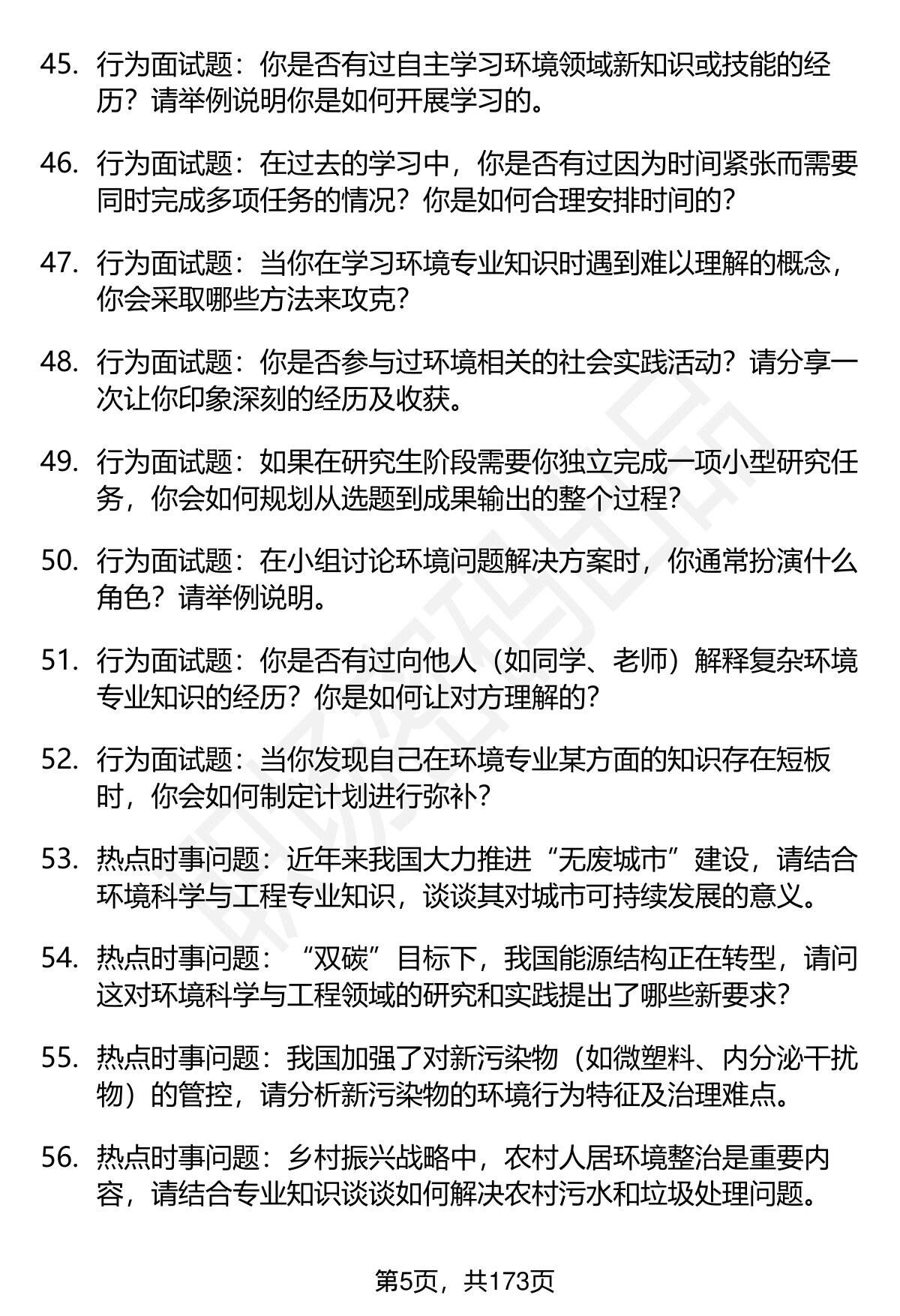 45. 行为面试题：你是否有过自主学习环境领域新知识或技能的经历？请举例说明你是如何开展学习的。

46. 行为面试题：在过去的学习中，你是否有过因为时间紧张而需要同时完成多项任务的情况？你是如何合理安排时间的？

47. 行为面试题：当你在学习环境专业知识时遇到难以理解的概念，你会采取哪些方法来攻克？

48. 行为面试题：你是否参与过环境相关的社会实践活动？请分享一次让你印象深刻的经历及收获。

49. 行为面试题：如果在研究生阶段需要你独立完成一项小型研究任务，你会如何规划从选题到成果输出的整个过程？

50. 行为面试题：在小组讨论环境问题解决方案时，你通常扮演什么角色？请举例说明。

51. 行为面试题：你是否有过向他人（如同学、老师）解释复杂环境专业知识的经历？你是如何让对方理解的？

52. 行为面试题：当你发现自己在环境专业某方面的知识存在短板时，你会如何制定计划进行弥补？

53. 热点时事问题：近年来我国大力推进“无废城市”建设，请结合环境科学与工程专业知识，谈谈其对城市可持续发展的意义。

54. 热点时事问题：“双碳”目标下，我国能源结构正在转型，请问这对环境科学与工程领域的研究和实践提出了哪些新要求？

55. 热点时事问题：我国加强了对新污染物（如微塑料、内分泌干扰物）的管控，请分析新污染物的环境行为特征及治理难点。

56. 热点时事问题：乡村振兴战略中，农村人居环境整治是重要内容，请结合专业知识谈谈如何解决农村污水和垃圾处理问题。

第5页，共173页